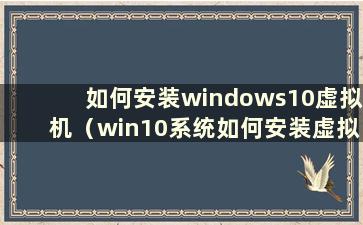 如何安装windows10虚拟机（win10系统如何安装虚拟